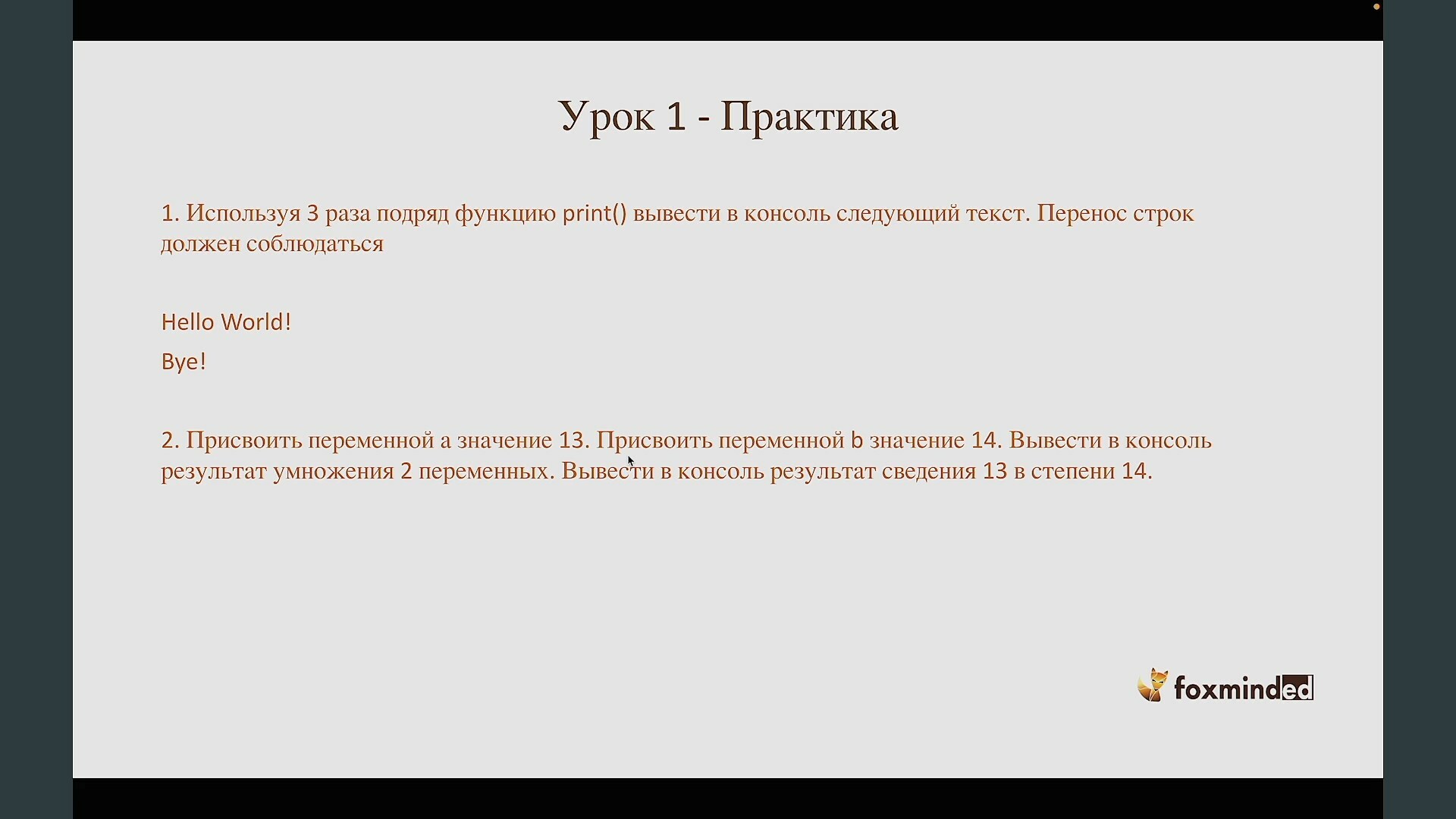 Урок 1 - Практика

1. Используя 3 раза подряд функцию print() вывести в консоль следующий текст. Перенос строк должен соблюдаться

Hello World!

Bye!

2. Присвоить переменной a значение 13. Присвоить переменной b значение 14. Вывести в консоль результат умножения 2 переменных. Вывести в консоль результат сведения 13 в степени 14.

foxminded